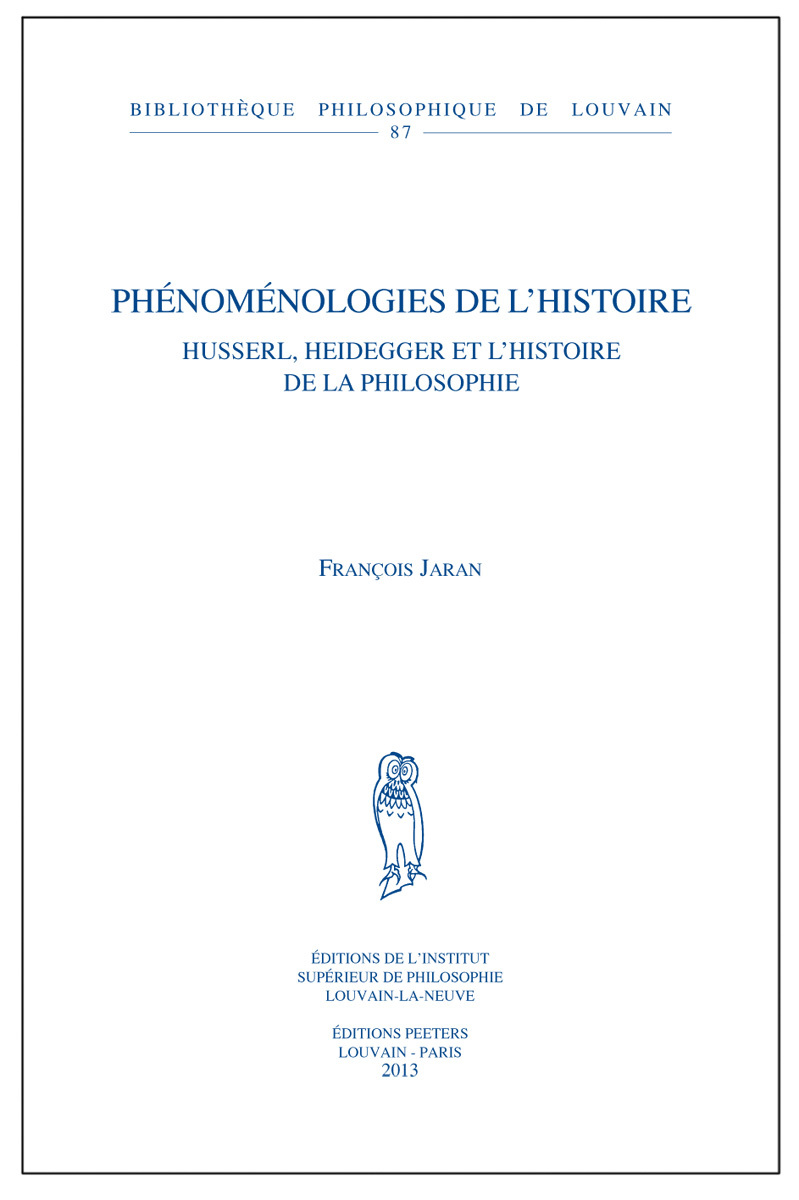 BIBLIOTHÈQUE PHILOSOPHIQUE DE LOUVAIN
87

PHÉNOMÉNOLOGIES DE L'HISTOIRE
HUSSERL, HEIDEGGER ET L'HISTOIRE DE LA PHILOSOPHIE

FRANÇOIS JARAN

ÉDITIONS DE L'INSTITUT
SUPÉRIEUR DE PHILOSOPHIE
LOUVAIN-LA-NEUVE

ÉDITIONS PEETERS
LOUVAIN - PARIS
2013